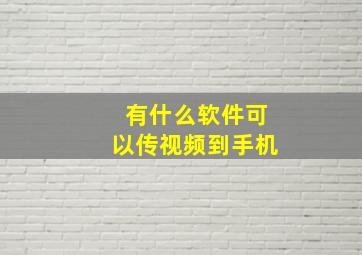 有什么软件可以传视频到手机